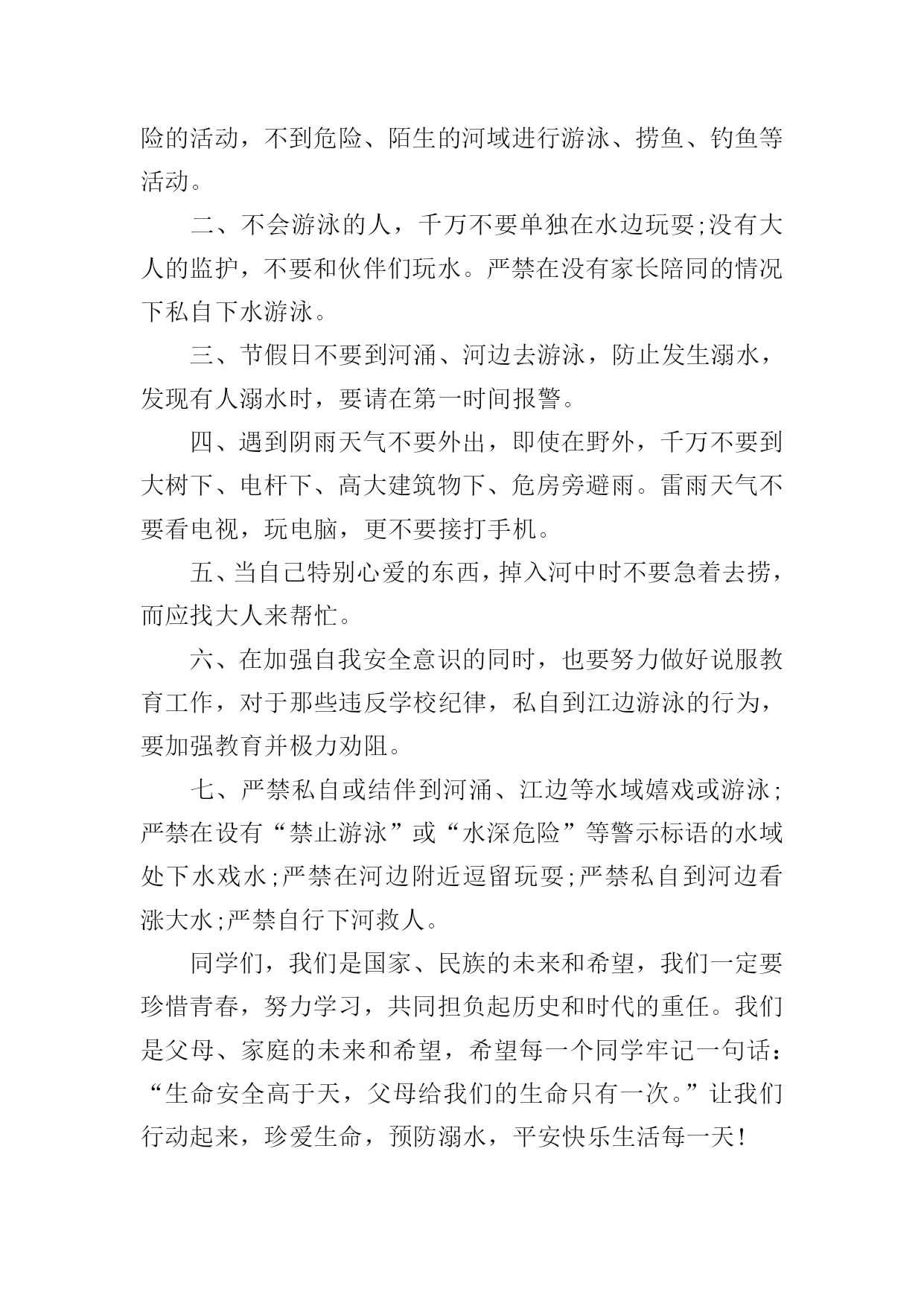 险的活动，不到危险、陌生的河域进行游泳、捞鱼、钓鱼等活动。

二、不会游泳的人，千万不要单独在水边玩耍;没有大人的监护，不要和伙伴们玩水。严禁在没有家长陪同的情况下私自下水游泳。

三、节假日不要到河涌、河边去游泳，防止发生溺水，发现有人溺水时，要请在第一时间报警。

四、遇到阴雨天气不要外出，即使在野外，千万不要到大树下、电杆下、高大建筑物下、危房旁避雨。雷雨天气不要看电视，玩电脑，更不要接打手机。

五、当自己特别心爱的东西，掉入河中时不要急着去捞，而应找大人来帮忙。

六、在加强自我安全意识的同时，也要努力做好说服教育工作，对于那些违反学校纪律，私自到江边游泳的行为，要加强教育并极力劝阻。

七、严禁私自或结伴到河涌、江边等水域嬉戏或游泳;严禁在设有“禁止游泳”或“水深危险”等警示标语的水域处下水戏水;严禁在河边附近逗留玩耍;严禁私自到河边看涨大水;严禁自行下河救人。

同学们，我们是国家、民族的未来和希望，我们一定要珍惜青春，努力学习，共同担负起历史和时代的重任。我们是父母、家庭的未来和希望，希望每一个同学牢记一句话：“生命安全高于天，父母给我们的生命只有一次。”让我们行动起来，珍爱生命，预防溺水，平安快乐生活每一天!